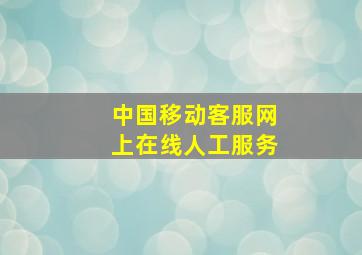 中国移动客服网上在线人工服务